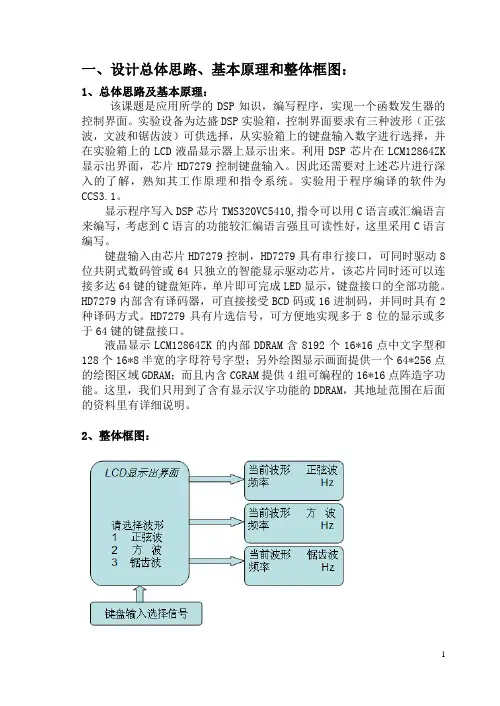 一、设计总体思路、基本原理和整体框图：

1、总体思路及基本原理：

该课题是应用所学的 DSP 知识，编写程序，实现一个函数发生器的控制界面。实验设备为达盛 DSP 实验箱，控制界面要求有三种波形（正弦波，文波和锯齿波）可供选择，从实验箱上的键盘输入数字进行选择，并在实验箱上的 LCD 液晶显示器上显示出来。利用 DSP 芯片在 LCM12864ZK 显示出界面，芯片 HD7279 控制键盘输入。因此还需要对上述芯片进行深入的了解，熟知其工作原理和指令系统。实验用于程序编译的软件为 CCS3.1。

显示程序写入 DSP 芯片 TMS320VC5410，指令可以用 C 语言或汇编语言来编写，考虑到 C 语言的功能较汇编语言强且可读性好，这里采用 C 语言编写。

键盘输入由芯片 HD7279 控制，HD7279 具有串行接口，可同时驱动 8 位共阴式数码管或 64 只独立的智能显示驱动芯片，该芯片同时还可以连接多达 64 键的键盘矩阵，单片即可完成 LED 显示，键盘接口的全部功能。HD7279 内部含有译码器，可直接接受 BCD 码或 16 进制码，并同时具有 2 种译码方式。HD7279 具有片选信号，可方便地实现多于 8 位的显示或多于 64 键的键盘接口。

液晶显示 LCM12864ZK 的内部 DDRAM 含 8192 个 16*16 点中文字型和 128 个 16*8 半宽的字母符号字型；另外绘图显示画面提供一个 64*256 点的绘图区域 GDRAM；而且内含 CGRAM 提供 4 组可编程的 16*16 点阵造字功能。这里，我们只用到了含有显示汉字功能的 DDRAM，其地址范围在后面的资料里有详细说明。

2、整体框图：

LCD显示出界面

请选择波形
1 正弦波
2 方 波
3 锯齿波

当前波形 正弦波
频率 Hz

当前波形 方 波
频率 Hz

当前波形 锯齿波
频率 Hz

键盘输入选择信号

1